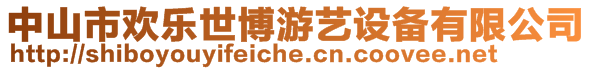 中山市欢乐世博游艺设备有限公司
http://shiboyouyifeiche.cn.coovee.net